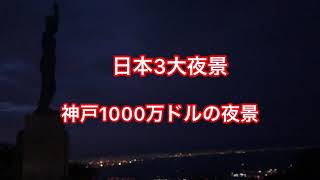 日本3大夜景

神戸1000万ドルの夜景